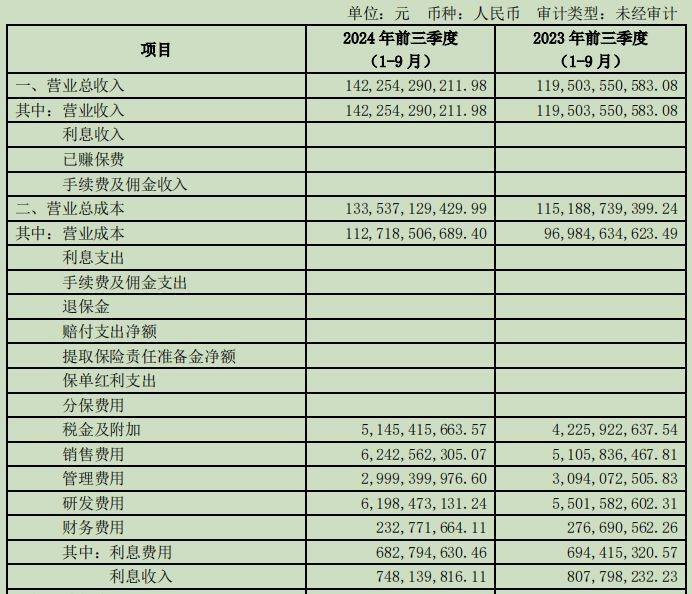 单位：元　币种：人民币　审计类型：未经审计

| 项目 | 2024 年前三季度（1-9 月） | 2023 年前三季度（1-9 月） |
|---|---|---|
| 一、营业总收入 | 142,254,290,211.98 | 119,503,550,583.08 |
| 其中：营业收入 | 142,254,290,211.98 | 119,503,550,583.08 |
| 利息收入 | | |
| 已赚保费 | | |
| 手续费及佣金收入 | | |
| 二、营业总成本 | 133,537,129,429.99 | 115,188,739,399.24 |
| 其中：营业成本 | 112,718,506,689.40 | 96,984,634,623.49 |
| 利息支出 | | |
| 手续费及佣金支出 | | |
| 退保金 | | |
| 赔付支出净额 | | |
| 提取保险责任准备金净额 | | |
| 保单红利支出 | | |
| 分保费用 | | |
| 税金及附加 | 5,145,415,663.57 | 4,225,922,637.54 |
| 销售费用 | 6,242,562,305.07 | 5,105,836,467.81 |
| 管理费用 | 2,999,399,976.60 | 3,094,072,505.83 |
| 研发费用 | 6,198,473,131.24 | 5,501,582,602.31 |
| 财务费用 | 232,771,664.11 | 276,690,562.26 |
| 其中：利息费用 | 682,794,630.46 | 694,415,320.57 |
| 利息收入 | 748,139,816.11 | 807,798,232.23 |